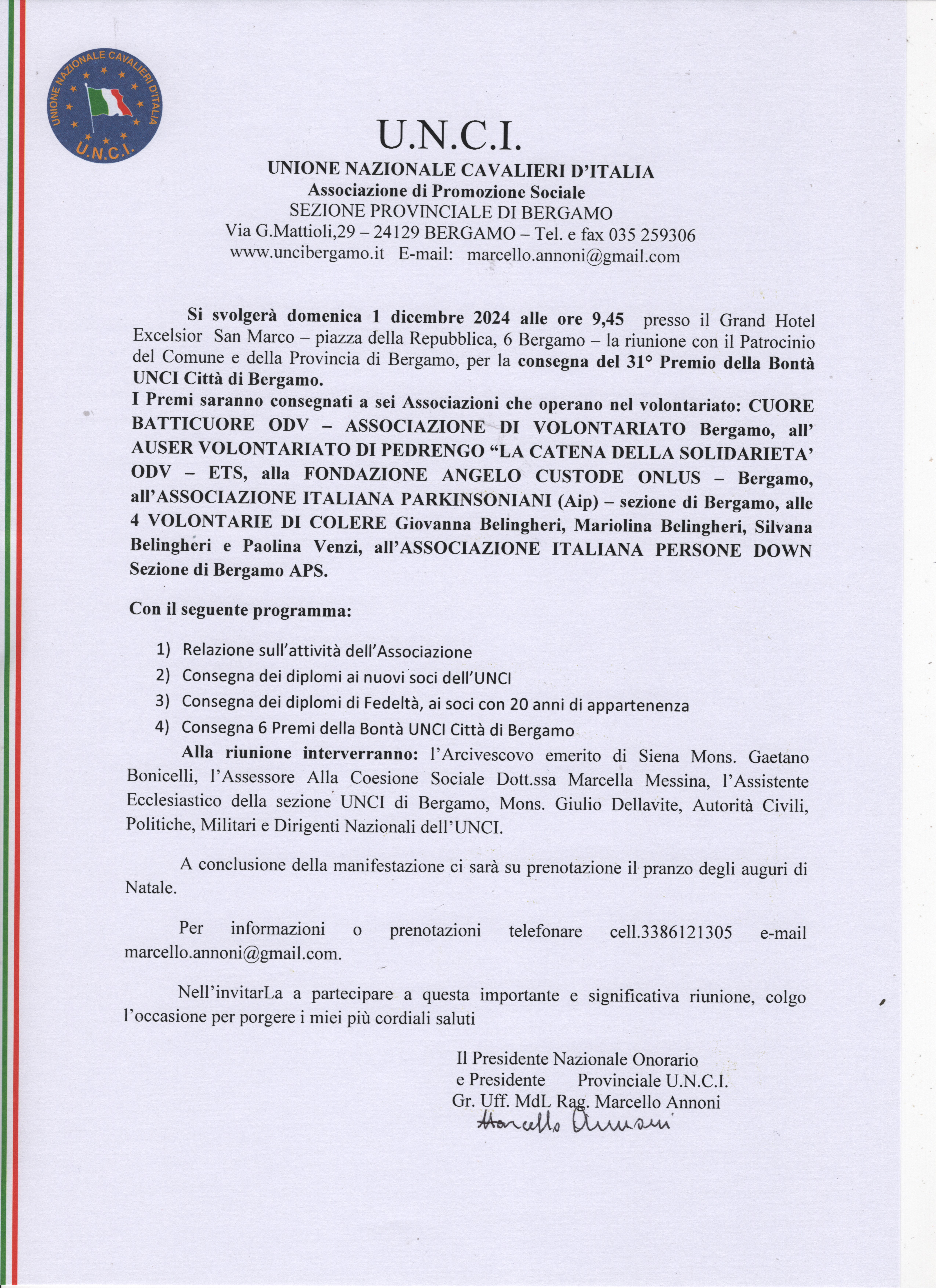 UNIONE NAZIONALE CAVALIERI D'ITALIA
U.N.C.I.

U.N.C.I.
UNIONE NAZIONALE CAVALIERI D'ITALIA
Associazione di Promozione Sociale
SEZIONE PROVINCIALE DI BERGAMO
Via G.Mattioli,29 – 24129 BERGAMO – Tel. e fax 035 259306
www.uncibergamo.it E-mail: marcello.annoni@gmail.com

Si svolgerà domenica 1 dicembre 2024 alle ore 9,45 presso il Grand Hotel Excelsior San Marco – piazza della Repubblica, 6 Bergamo – la riunione con il Patrocinio del Comune e della Provincia di Bergamo, per la consegna del 31° Premio della Bontà UNCI Città di Bergamo.
I Premi saranno consegnati a sei Associazioni che operano nel volontariato: CUORE BATTICUORE ODV – ASSOCIAZIONE DI VOLONTARIATO Bergamo, all' AUSER VOLONTARIATO DI PEDRENGO "LA CATENA DELLA SOLIDARIETA' ODV – ETS, alla FONDAZIONE ANGELO CUSTODE ONLUS – Bergamo, all'ASSOCIAZIONE ITALIANA PARKINSONIANI (Aip) – sezione di Bergamo, alle 4 VOLONTARIE DI COLERE Giovanna Belingheri, Mariolina Belingheri, Silvana Belingheri e Paolina Venzi, all'ASSOCIAZIONE ITALIANA PERSONE DOWN Sezione di Bergamo APS.

Con il seguente programma:

1) Relazione sull'attività dell'Associazione
2) Consegna dei diplomi ai nuovi soci dell'UNCI
3) Consegna dei diplomi di Fedeltà, ai soci con 20 anni di appartenenza
4) Consegna 6 Premi della Bontà UNCI Città di Bergamo

Alla riunione interverranno: l'Arcivescovo emerito di Siena Mons. Gaetano Bonicelli, l'Assessore Alla Coesione Sociale Dott.ssa Marcella Messina, l'Assistente Ecclesiastico della sezione UNCI di Bergamo, Mons. Giulio Dellavite, Autorità Civili, Politiche, Militari e Dirigenti Nazionali dell'UNCI.

A conclusione della manifestazione ci sarà su prenotazione il pranzo degli auguri di Natale.

Per informazioni o prenotazioni telefonare cell.3386121305 e-mail marcello.annoni@gmail.com.

Nell'invitarLa a partecipare a questa importante e significativa riunione, colgo l'occasione per porgere i miei più cordiali saluti

Il Presidente Nazionale Onorario
e Presidente Provinciale U.N.C.I.
Gr. Uff. MdL Rag. Marcello Annoni
Marcello Annoni